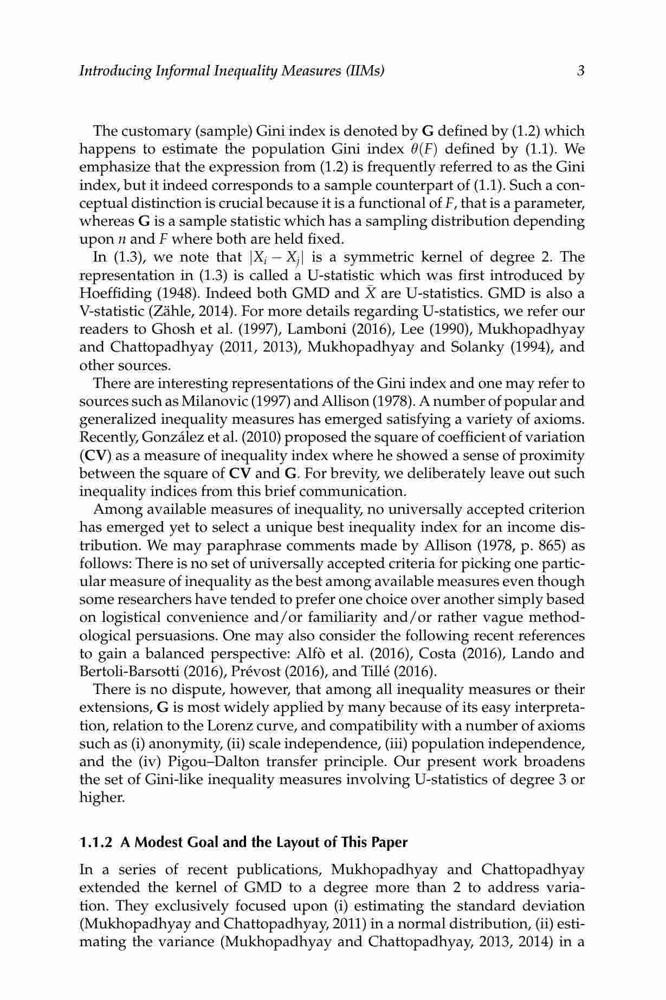 Introducing Informal Inequality Measures (IIMs)   3

The customary (sample) Gini index is denoted by **G** defined by (1.2) which happens to estimate the population Gini index $\theta(F)$ defined by (1.1). We emphasize that the expression from (1.2) is frequently referred to as the Gini index, but it indeed corresponds to a sample counterpart of (1.1). Such a conceptual distinction is crucial because it is a functional of $F$, that is a parameter, whereas **G** is a sample statistic which has a sampling distribution depending upon $n$ and $F$ where both are held fixed.

In (1.3), we note that $|X_i - X_j|$ is a symmetric kernel of degree 2. The representation in (1.3) is called a U-statistic which was first introduced by Hoeffiding (1948). Indeed both GMD and $\bar{X}$ are U-statistics. GMD is also a V-statistic (Zähle, 2014). For more details regarding U-statistics, we refer our readers to Ghosh et al. (1997), Lamboni (2016), Lee (1990), Mukhopadhyay and Chattopadhyay (2011, 2013), Mukhopadhyay and Solanky (1994), and other sources.

There are interesting representations of the Gini index and one may refer to sources such as Milanovic (1997) and Allison (1978). A number of popular and generalized inequality measures has emerged satisfying a variety of axioms. Recently, González et al. (2010) proposed the square of coefficient of variation (**CV**) as a measure of inequality index where he showed a sense of proximity between the square of **CV** and **G**. For brevity, we deliberately leave out such inequality indices from this brief communication.

Among available measures of inequality, no universally accepted criterion has emerged yet to select a unique best inequality index for an income distribution. We may paraphrase comments made by Allison (1978, p. 865) as follows: There is no set of universally accepted criteria for picking one particular measure of inequality as the best among available measures even though some researchers have tended to prefer one choice over another simply based on logistical convenience and/or familiarity and/or rather vague methodological persuasions. One may also consider the following recent references to gain a balanced perspective: Alfò et al. (2016), Costa (2016), Lando and Bertoli-Barsotti (2016), Prévost (2016), and Tillé (2016).

There is no dispute, however, that among all inequality measures or their extensions, **G** is most widely applied by many because of its easy interpretation, relation to the Lorenz curve, and compatibility with a number of axioms such as (i) anonymity, (ii) scale independence, (iii) population independence, and the (iv) Pigou–Dalton transfer principle. Our present work broadens the set of Gini-like inequality measures involving U-statistics of degree 3 or higher.

**1.1.2 A Modest Goal and the Layout of This Paper**

In a series of recent publications, Mukhopadhyay and Chattopadhyay extended the kernel of GMD to a degree more than 2 to address variation. They exclusively focused upon (i) estimating the standard deviation (Mukhopadhyay and Chattopadhyay, 2011) in a normal distribution, (ii) estimating the variance (Mukhopadhyay and Chattopadhyay, 2013, 2014) in a